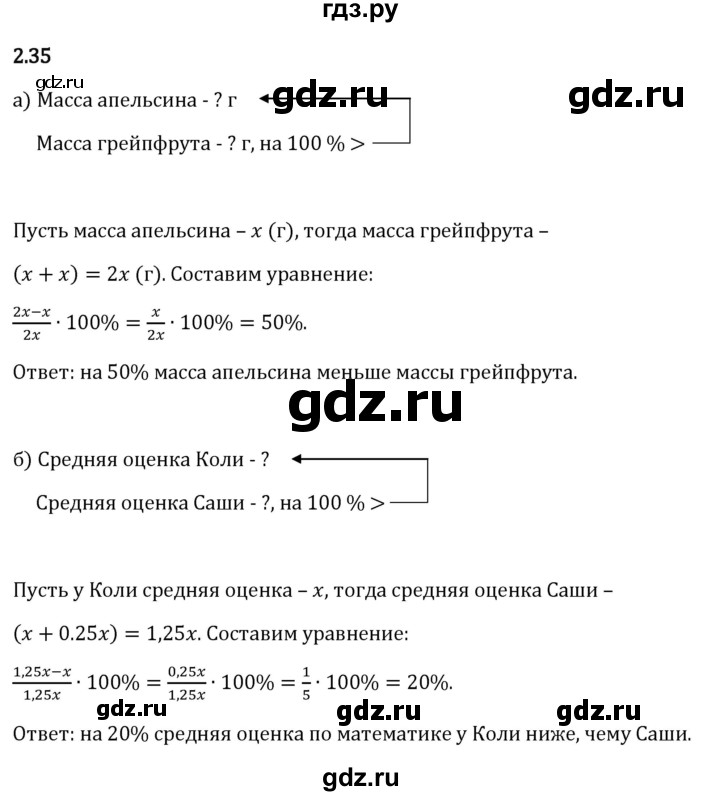 гдз.ру

2.35

gdz.ru

а) Масса апельсина - ? г gdz.ru gdz.ru

Масса грейпфрута - ? г, на 100 % >

Пусть масса апельсина – $x$ (г), тогда масса грейпфрута – $(x + x) = 2x$ (г). Составим уравнение:

$\frac{2x-x}{2x} \cdot 100\% = \frac{x}{2x} \cdot 100\% = 50\%$.

Ответ: на 50% масса апельсина меньше массы грейпфрута.

gdz.ru

б) Средняя оценка Коли - ?

Средняя оценка Саши - ?, на 100 % >

Пусть у Коли средняя оценка – $x$, тогда средняя оценка Саши – $(x + 0.25x) = 1,25x$. Составим уравнение:

$\frac{1,25x-x}{1,25x} \cdot 100\% = \frac{0,25x}{1,25x} \cdot 100\% = \frac{1}{5} \cdot 100\% = 20\%$.

gdz.ru gdz.ru gdz.ru

Ответ: на 20% средняя оценка по математике у Коли ниже, чему Саши.

gdz.ru